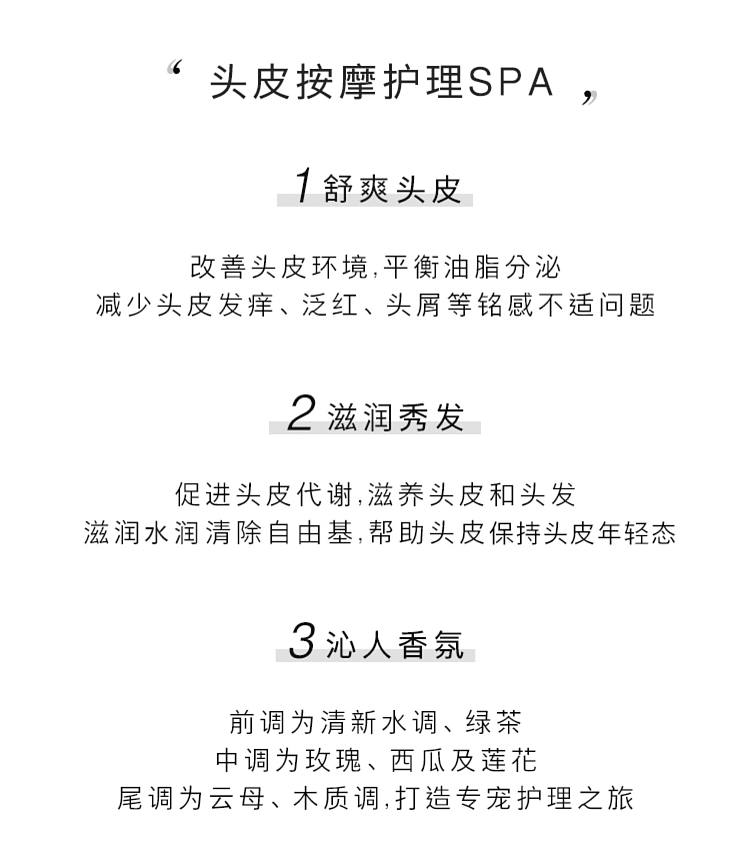 “ 头皮按摩护理SPA ”

1 舒爽头皮

改善头皮环境,平衡油脂分泌
减少头皮发痒、泛红、头屑等铭感不适问题

2 滋润秀发

促进头皮代谢,滋养头皮和头发
滋润水润清除自由基,帮助头皮保持头皮年轻态

3 沁人香氛

前调为清新水调、绿茶
中调为玫瑰、西瓜及莲花
尾调为云母、木质调,打造专宠护理之旅